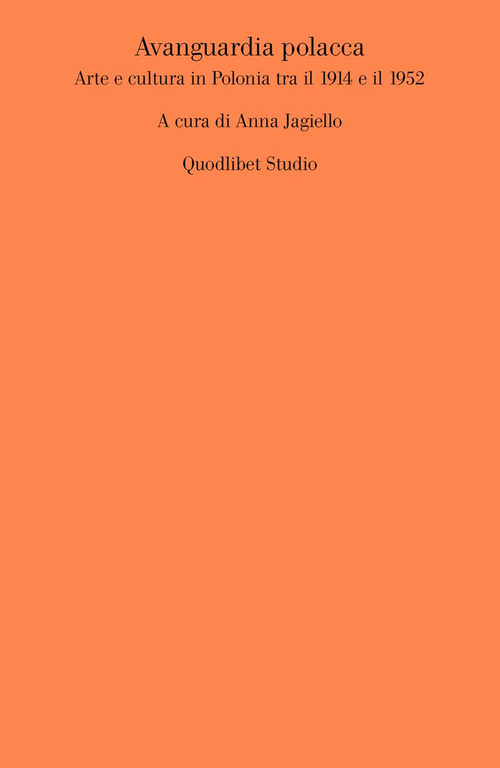 Avanguardia polacca

Arte e cultura in Polonia tra il 1914 e il 1952

A cura di Anna Jagiello

Quodlibet Studio